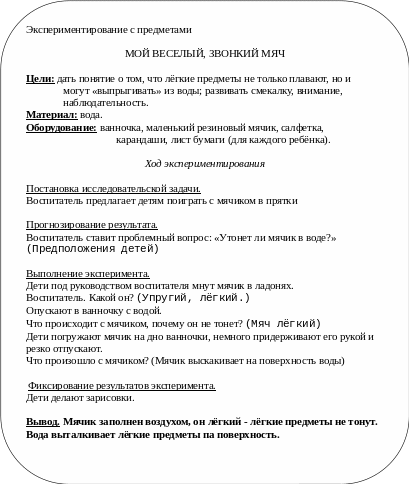 Экспериментирование с предметами

МОЙ ВЕСЕЛЫЙ, ЗВОНКИЙ МЯЧ

Цели: дать понятие о том, что лёгкие предметы не только плавают, но и могут «выпрыгивать» из воды; развивать смекалку, внимание, наблюдательность.
Материал: вода.
Оборудование: ванночка, маленький резиновый мячик, салфетка, карандаши, лист бумаги (для каждого ребёнка).

Ход экспериментирования

Постановка исследовательской задачи.
Воспитатель предлагает детям поиграть с мячиком в прятки

Прогнозирование результата.
Воспитатель ставит проблемный вопрос: «Утонет ли мячик в воде?» (Предположения детей)

Выполнение эксперимента.
Дети под руководством воспитателя мнут мячик в ладонях.
Воспитатель. Какой он? (Упругий, лёгкий.)
Опускают в ванночку с водой.
Что происходит с мячиком, почему он не тонет? (Мяч лёгкий)
Дети погружают мячик на дно ванночки, немного придерживают его рукой и резко отпускают.
Что произошло с мячиком? (Мячик выскакивает на поверхность воды)

Фиксирование результатов эксперимента.
Дети делают зарисовки.

Вывод. Мячик заполнен воздухом, он лёгкий - лёгкие предметы не тонут. Вода выталкивает лёгкие предметы па поверхность.